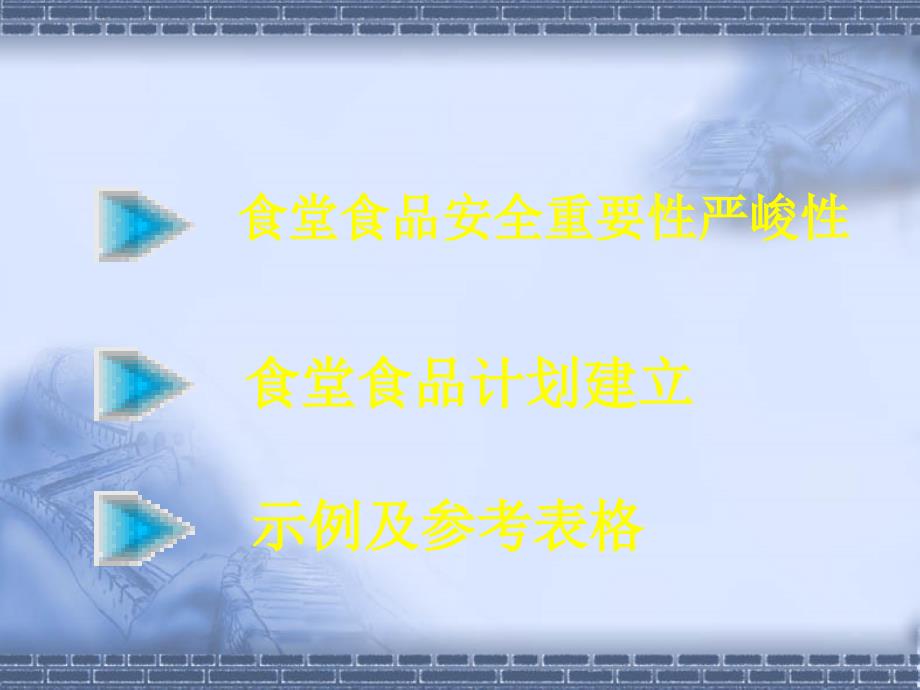 食堂食品安全重要性严峻性

食堂食品计划建立

示例及参考表格